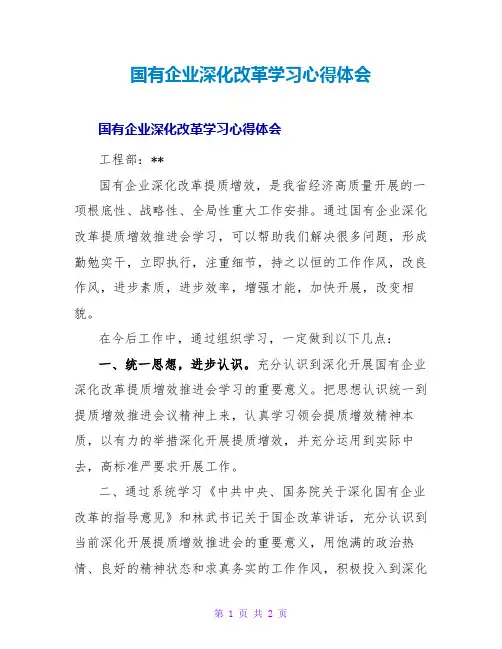 国有企业深化改革学习心得体会

国有企业深化改革学习心得体会

工程部：**

国有企业深化改革提质增效，是我省经济高质量开展的一项根底性、战略性、全局性重大工作安排。通过国有企业深化改革提质增效推进会学习，可以帮助我们解决很多问题，形成勤勉实干，立即执行，注重细节，持之以恒的工作作风，改良作风，进步素质，进步效率，增强才能，加快开展，改变相貌。

在今后工作中，通过组织学习，一定做到以下几点：

一、统一思想，进步认识。充分认识到深化开展国有企业深化改革提质增效推进会学习的重要意义。把思想认识统一到提质增效推进会议精神上来，认真学习领会提质增效精神本质，以有力的举措深化开展提质增效，并充分运用到实际中去，高标准严要求开展工作。

二、通过系统学习《中共中央、国务院关于深化国有企业改革的指导意见》和林武书记关于国企改革讲话，充分认识到当前深化开展提质增效推进会的重要意义，用饱满的政治热情、良好的精神状态和求真务实的工作作风，积极投入到深化

第 1 页 共 2 页